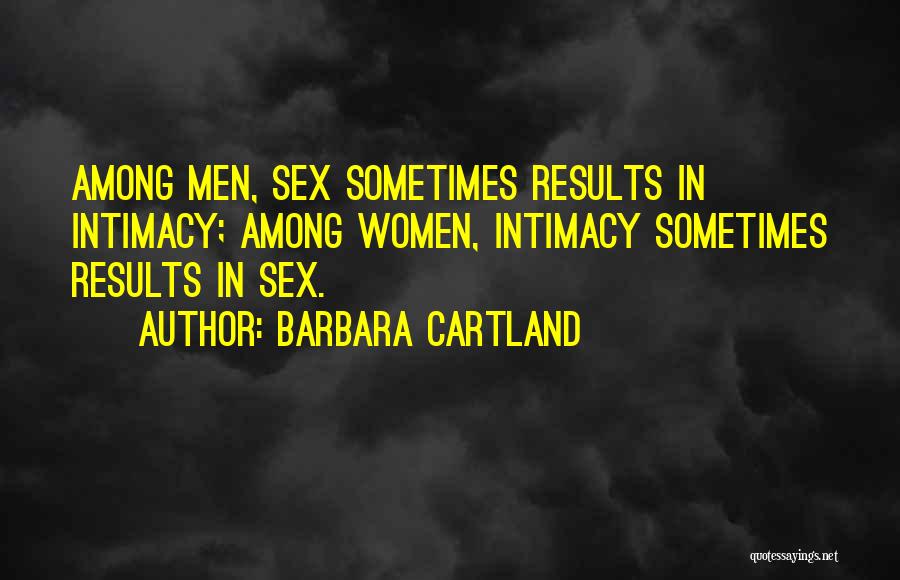 AMONG MEN, SEX SOMETIMES RESULTS IN INTIMACY; AMONG WOMEN, INTIMACY SOMETIMES RESULTS IN SEX.

AUTHOR: BARBARA CARTLAND

quotessayings.net